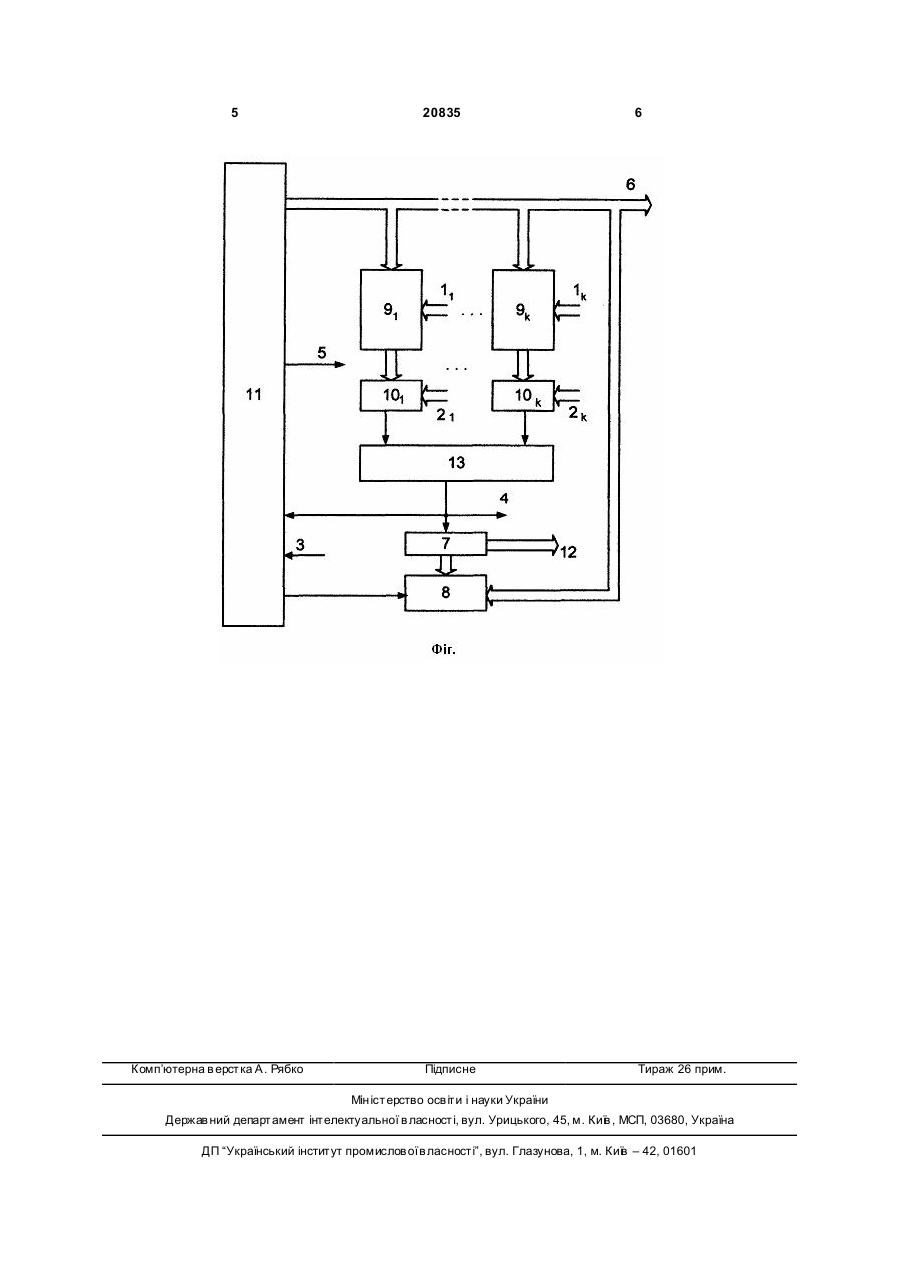 5 20835 6

6

$9_1$ $1_1$ . . . $9_k$ $1_k$

5

. . .

11

$10_1$ $2_1$ $10_k$ $2_k$

13

4

3 7 12

8

Фіг.

Комп'ютерна верстка А. Рябко Підписне Тираж 26 прим.

Міністерство освіти і науки України
Державний департамент інтелектуальної власності, вул. Урицького, 45, м. Київ, МСП, 03680, Україна

ДП "Український інститут промислової власності", вул. Глазунова, 1, м. Київ – 42, 01601